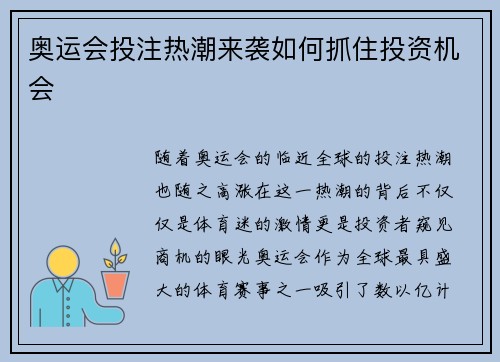 奥运会投注热潮来袭如何抓住投资机会

随着奥运会的临近全球的投注热潮也随之高涨在这一热潮的背后不仅仅是体育迷的激情更是投资者窥见商机的眼光奥运会作为全球最具盛大的体育赛事之一吸引了数以亿计